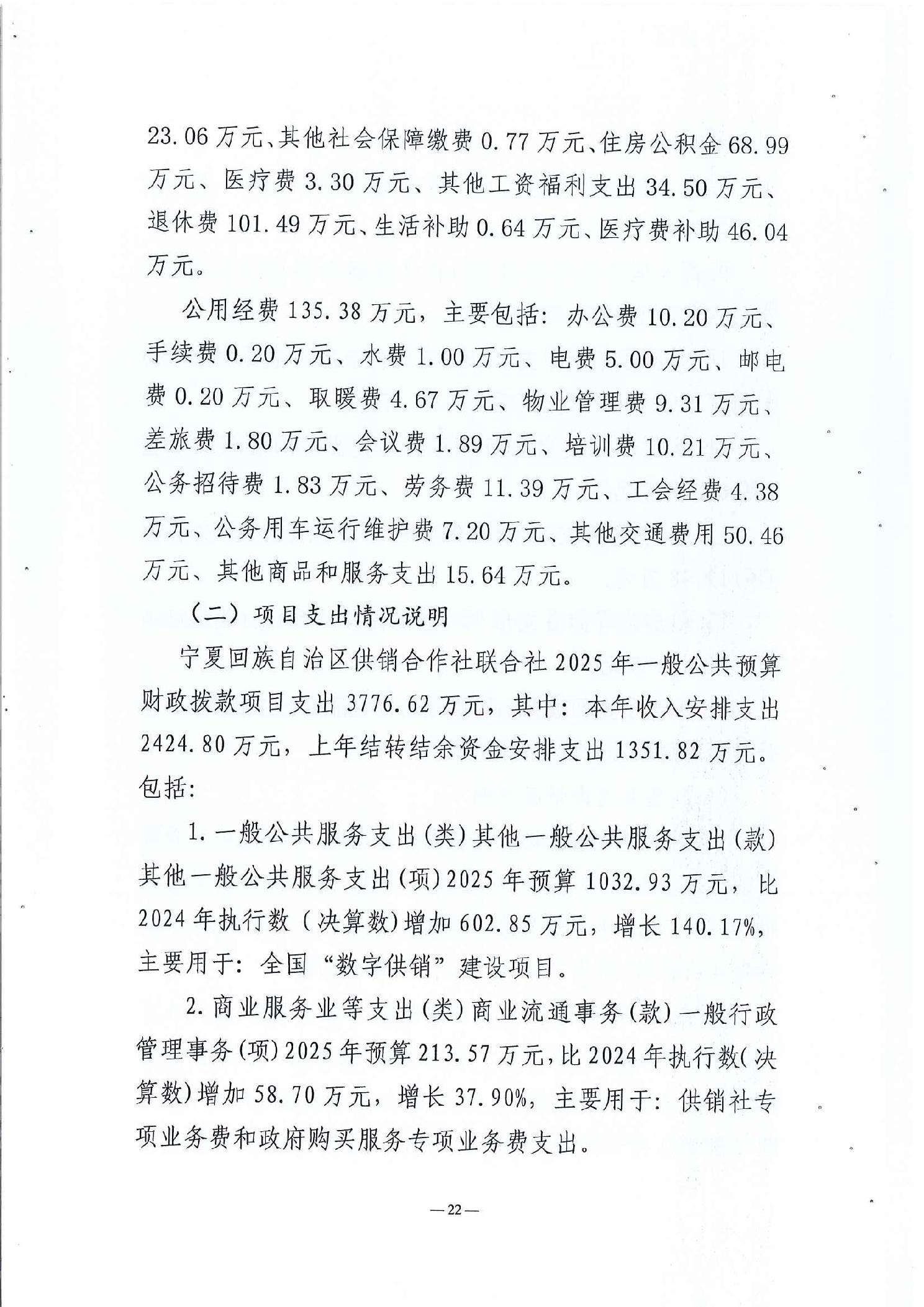 23.06万元、其他社会保障缴费0.77万元、住房公积金68.99万元、医疗费3.30万元、其他工资福利支出34.50万元、退休费101.49万元、生活补助0.64万元、医疗费补助46.04万元。

公用经费135.38万元，主要包括：办公费10.20万元、手续费0.20万元、水费1.00万元、电费5.00万元、邮电费0.20万元、取暖费4.67万元、物业管理费9.31万元、差旅费1.80万元、会议费1.89万元、培训费10.21万元、公务招待费1.83万元、劳务费11.39万元、工会经费4.38万元、公务用车运行维护费7.20万元、其他交通费用50.46万元、其他商品和服务支出15.64万元。

（二）项目支出情况说明

宁夏回族自治区供销合作社联合社2025年一般公共预算财政拨款项目支出3776.62万元，其中：本年收入安排支出2424.80万元，上年结转结余资金安排支出1351.82万元。包括：

1.一般公共服务支出(类)其他一般公共服务支出(款)其他一般公共服务支出(项)2025年预算1032.93万元，比2024年执行数（决算数)增加602.85万元，增长140.17%，主要用于：全国“数字供销”建设项目。

2.商业服务业等支出(类)商业流通事务(款)一般行政管理事务(项)2025年预算213.57万元，比2024年执行数(决算数)增加58.70万元，增长37.90%，主要用于：供销社专项业务费和政府购买服务专项业务费支出。

—22—